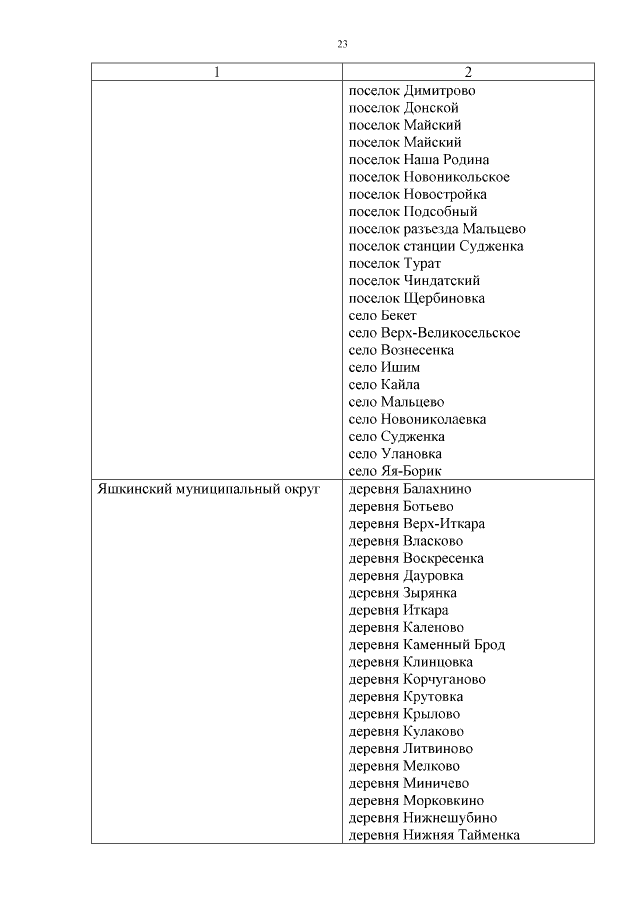 23

| 1 | 2 |
|---|---|
| | поселок Димитрово<br>поселок Донской<br>поселок Майский<br>поселок Майский<br>поселок Наша Родина<br>поселок Новоникольское<br>поселок Новостройка<br>поселок Подсобный<br>поселок разъезда Мальцево<br>поселок станции Судженка<br>поселок Турат<br>поселок Чиндатский<br>поселок Щербиновка<br>село Бекет<br>село Верх-Великосельское<br>село Вознесенка<br>село Ишим<br>село Кайла<br>село Мальцево<br>село Новониколаевка<br>село Судженка<br>село Улановка<br>село Яя-Борик |
| Яшкинский муниципальный округ | деревня Балахнино<br>деревня Ботьево<br>деревня Верх-Иткара<br>деревня Власково<br>деревня Воскресенка<br>деревня Дауровка<br>деревня Зырянка<br>деревня Иткара<br>деревня Каленово<br>деревня Каменный Брод<br>деревня Клинцовка<br>деревня Корчуганово<br>деревня Крутовка<br>деревня Крылово<br>деревня Кулаково<br>деревня Литвиново<br>деревня Мелково<br>деревня Миничево<br>деревня Морковкино<br>деревня Нижнешубино<br>деревня Нижняя Тайменка |